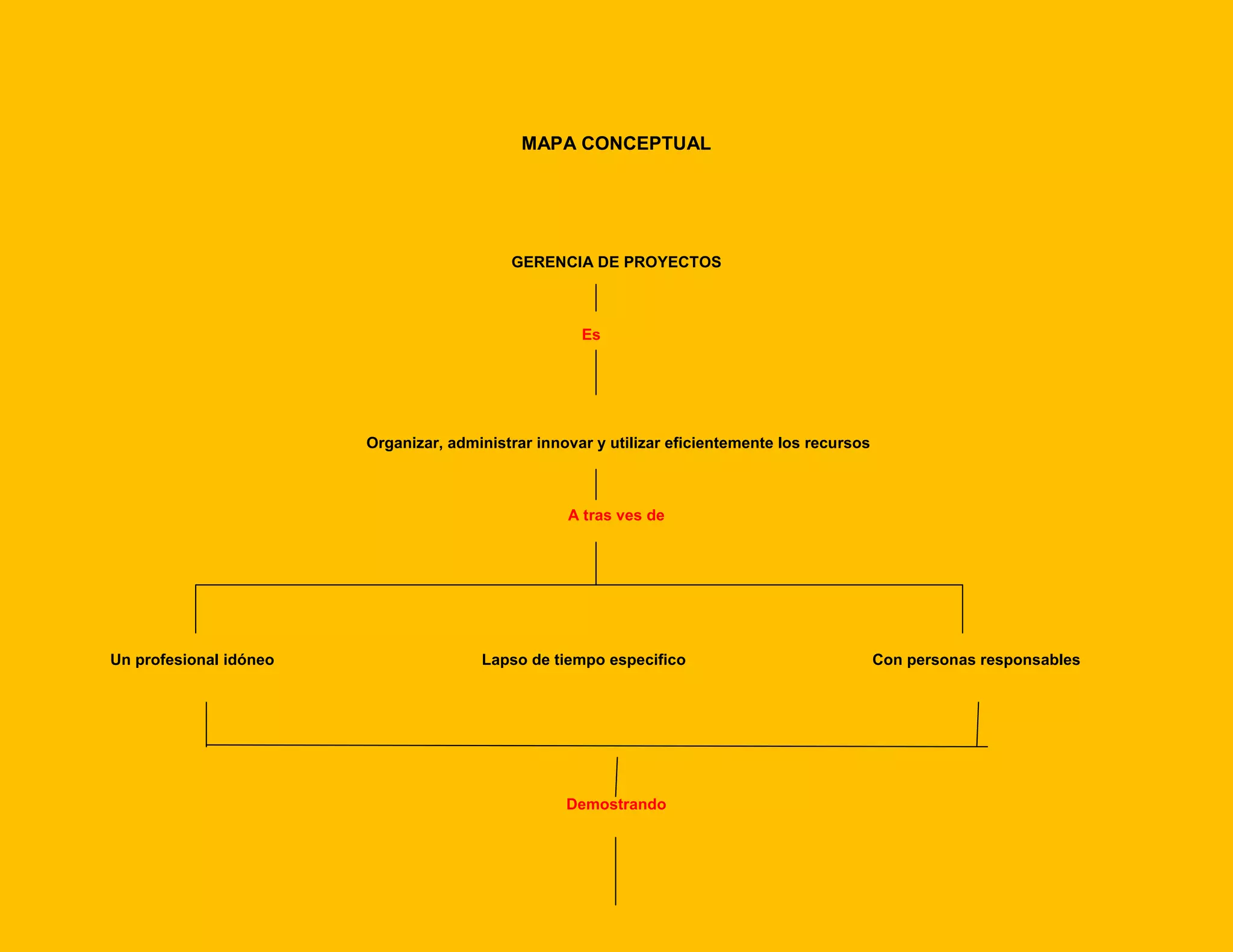 MAPA CONCEPTUAL

GERENCIA DE PROYECTOS

Es

Organizar, administrar innovar y utilizar eficientemente los recursos

A tras ves de

Un profesional idóneo

Lapso de tiempo especifico

Con personas responsables

Demostrando